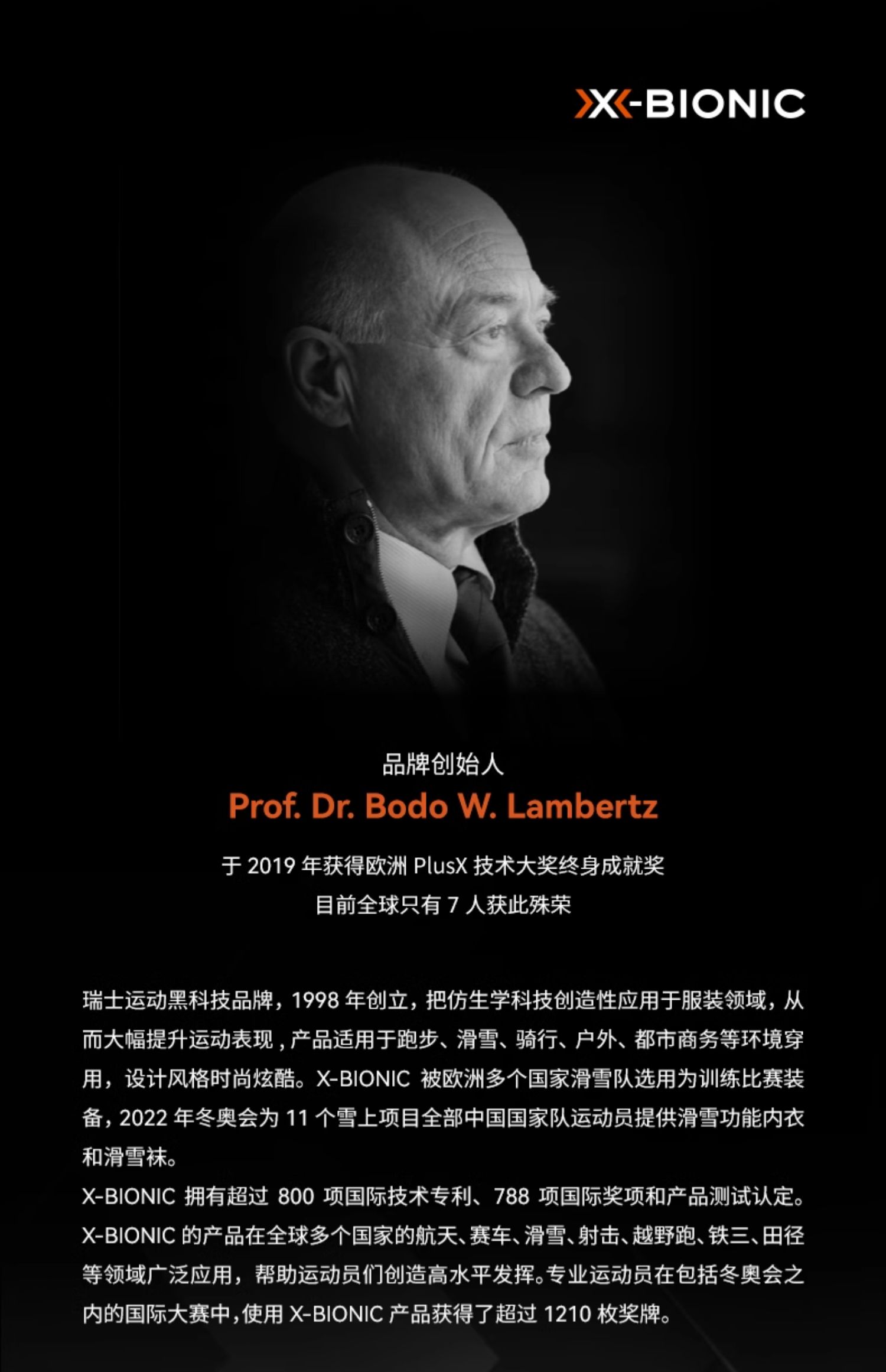 X-BIONIC

品牌创始人

Prof. Dr. Bodo W. Lambertz

于2019年获得欧洲PlusX技术大奖终身成就奖
目前全球只有7人获此殊荣

瑞士运动黑科技品牌，1998年创立，把仿生学科技创造性应用于服装领域，从而大幅提升运动表现，产品适用于跑步、滑雪、骑行、户外、都市商务等环境穿用，设计风格时尚炫酷。X-BIONIC被欧洲多个国家滑雪队选用为训练比赛装备，2022年冬奥会为11个雪上项目全部中国国家队运动员提供滑雪功能内衣和滑雪袜。

X-BIONIC拥有超过800项国际技术专利、788项国际奖项和产品测试认定。X-BIONIC的产品在全球多个国家的航天、赛车、滑雪、射击、越野跑、铁三、田径等领域广泛应用，帮助运动员们创造高水平发挥。专业运动员在包括冬奥会之内的国际大赛中，使用X-BIONIC产品获得了超过1210枚奖牌。